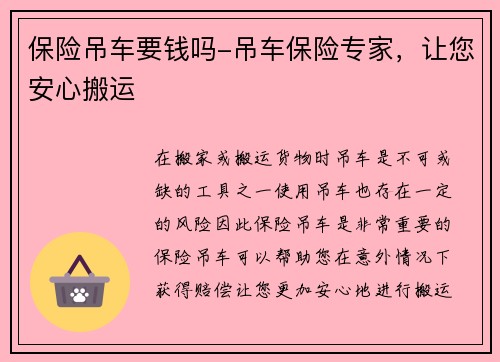 保险吊车要钱吗-吊车保险专家，让您安心搬运

在搬家或搬运货物时吊车是不可或缺的工具之一使用吊车也存在一定的风险因此保险吊车是非常重要的保险吊车可以帮助您在意外情况下获得赔偿让您更加安心地进行搬运